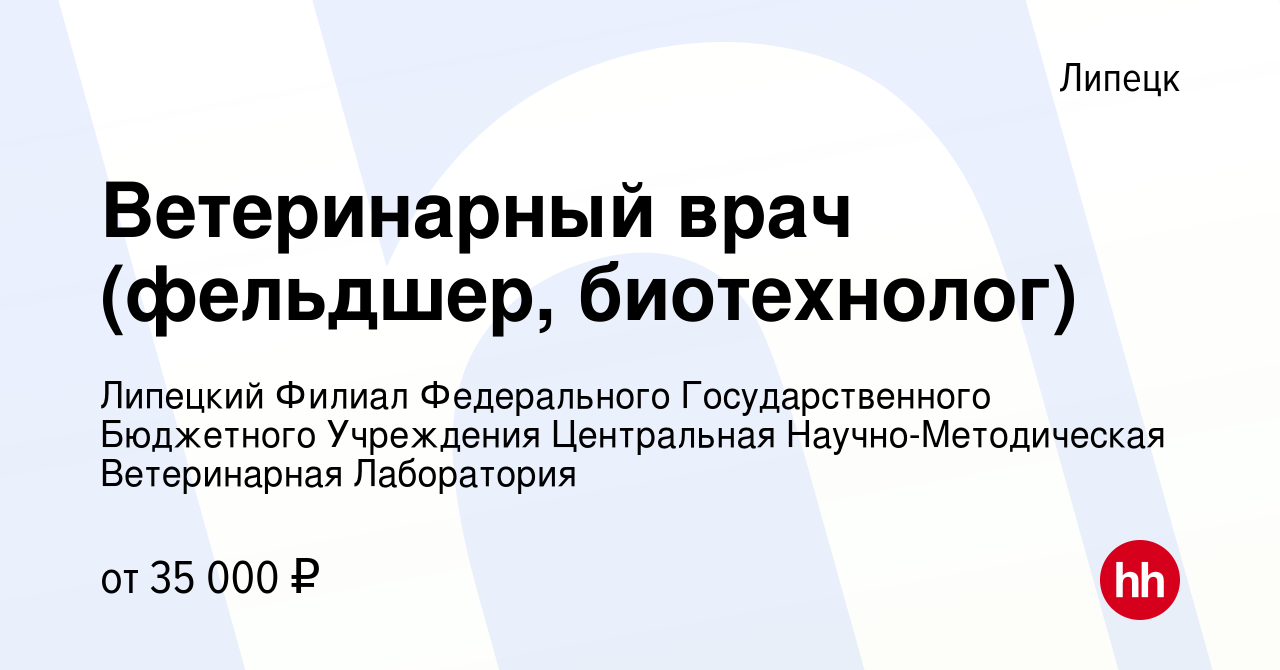 Липецк

Ветеринарный врач (фельдшер, биотехнолог)

Липецкий Филиал Федерального Государственного Бюджетного Учреждения Центральная Научно-Методическая Ветеринарная Лаборатория

от 35 000 ₽

hh